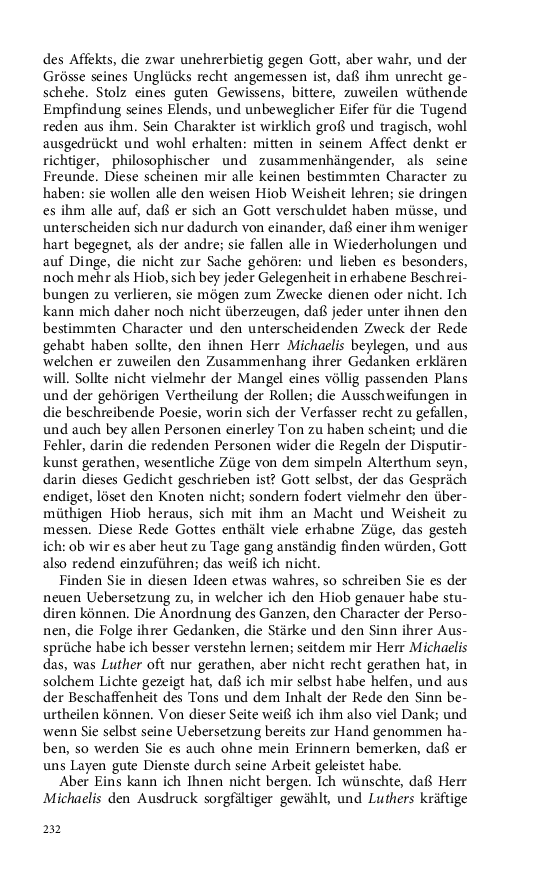 des Affekts, die zwar unehrerbietig gegen Gott, aber wahr, und der Grösse seines Unglücks recht angemessen ist, daß ihm unrecht geschehe. Stolz eines guten Gewissens, bittere, zuweilen wüthende Empfindung seines Elends, und unbeweglicher Eifer für die Tugend reden aus ihm. Sein Charakter ist wirklich groß und tragisch, wohl ausgedrückt und wohl erhalten: mitten in seinem Affect denkt er richtiger, philosophischer und zusammenhängender, als seine Freunde. Diese scheinen mir alle keinen bestimmten Character zu haben: sie wollen alle den weisen Hiob Weisheit lehren; sie dringen es ihm alle auf, daß er sich an Gott verschuldet haben müsse, und unterscheiden sich nur dadurch von einander, daß einer ihm weniger hart begegnet, als der andre; sie fallen alle in Wiederholungen und auf Dinge, die nicht zur Sache gehören: und lieben es besonders, noch mehr als Hiob, sich bey jeder Gelegenheit in erhabene Beschreibungen zu verlieren, sie mögen zum Zwecke dienen oder nicht. Ich kann mich daher noch nicht überzeugen, daß jeder unter ihnen den bestimmten Character und den unterscheidenden Zweck der Rede gehabt haben sollte, den ihnen Herr Michaelis beylegen, und aus welchen er zuweilen den Zusammenhang ihrer Gedanken erklären will. Sollte nicht vielmehr der Mangel eines völlig passenden Plans und der gehörigen Vertheilung der Rollen; die Ausschweifungen in die beschreibende Poesie, worin sich der Verfasser recht zu gefallen, und auch bey allen Personen einerley Ton zu haben scheint; und die Fehler, darin die redenden Personen wider die Regeln der Disputirkunst gerathen, wesentliche Züge von dem simpeln Alterthum seyn, darin dieses Gedicht geschrieben ist? Gott selbst, der das Gespräch endiget, löset den Knoten nicht; sondern fodert vielmehr den übermüthigen Hiob heraus, sich mit ihm an Macht und Weisheit zu messen. Diese Rede Gottes enthält viele erhabne Züge, das gesteh ich: ob wir es aber heut zu Tage gang anständig finden würden, Gott also redend einzuführen; das weiß ich nicht.

Finden Sie in diesen Ideen etwas wahres, so schreiben Sie es der neuen Uebersetzung zu, in welcher ich den Hiob genauer habe studiren können. Die Anordnung des Ganzen, den Character der Personen, die Folge ihrer Gedanken, die Stärke und den Sinn ihrer Aussprüche habe ich besser verstehn lernen; seitdem mir Herr Michaelis das, was Luther oft nur gerathen, aber nicht recht gerathen hat, in solchem Lichte gezeigt hat, daß ich mir selbst habe helfen, und aus der Beschaffenheit des Tons und dem Inhalt der Rede den Sinn beurtheilen können. Von dieser Seite weiß ich ihm also viel Dank; und wenn Sie selbst seine Uebersetzung bereits zur Hand genommen haben, so werden Sie es auch ohne mein Erinnern bemerken, daß er uns Layen gute Dienste durch seine Arbeit geleistet habe.

Aber Eins kann ich Ihnen nicht bergen. Ich wünschte, daß Herr Michaelis den Ausdruck sorgfältiger gewählt, und Luthers kräftige

232